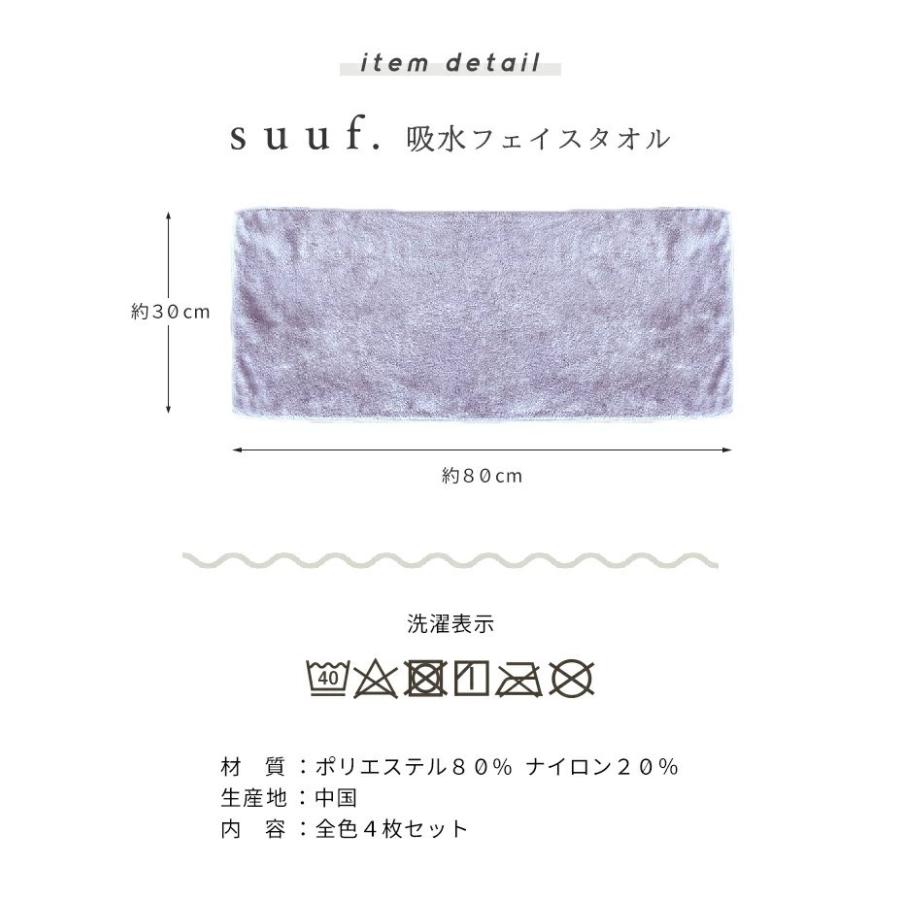 item detail

suuf. 吸水フェイスタオル

約30cm

約80cm

洗濯表示

40

材　質：ポリエステル８０％ ナイロン２０％
生産地：中国
内　容：全色４枚セット